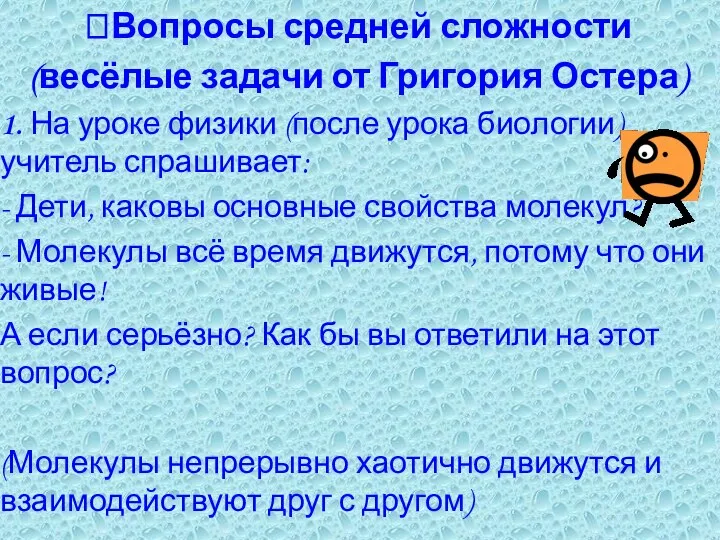 Вопросы средней сложности
(весёлые задачи от Григория Остера)

1. На уроке физики (после урока биологии) учитель спрашивает:

- Дети, каковы основные свойства молекул?

- Молекулы всё время движутся, потому что они живые!

А если серьёзно? Как бы вы ответили на этот вопрос?

(Молекулы непрерывно хаотично движутся и взаимодействуют друг с другом)